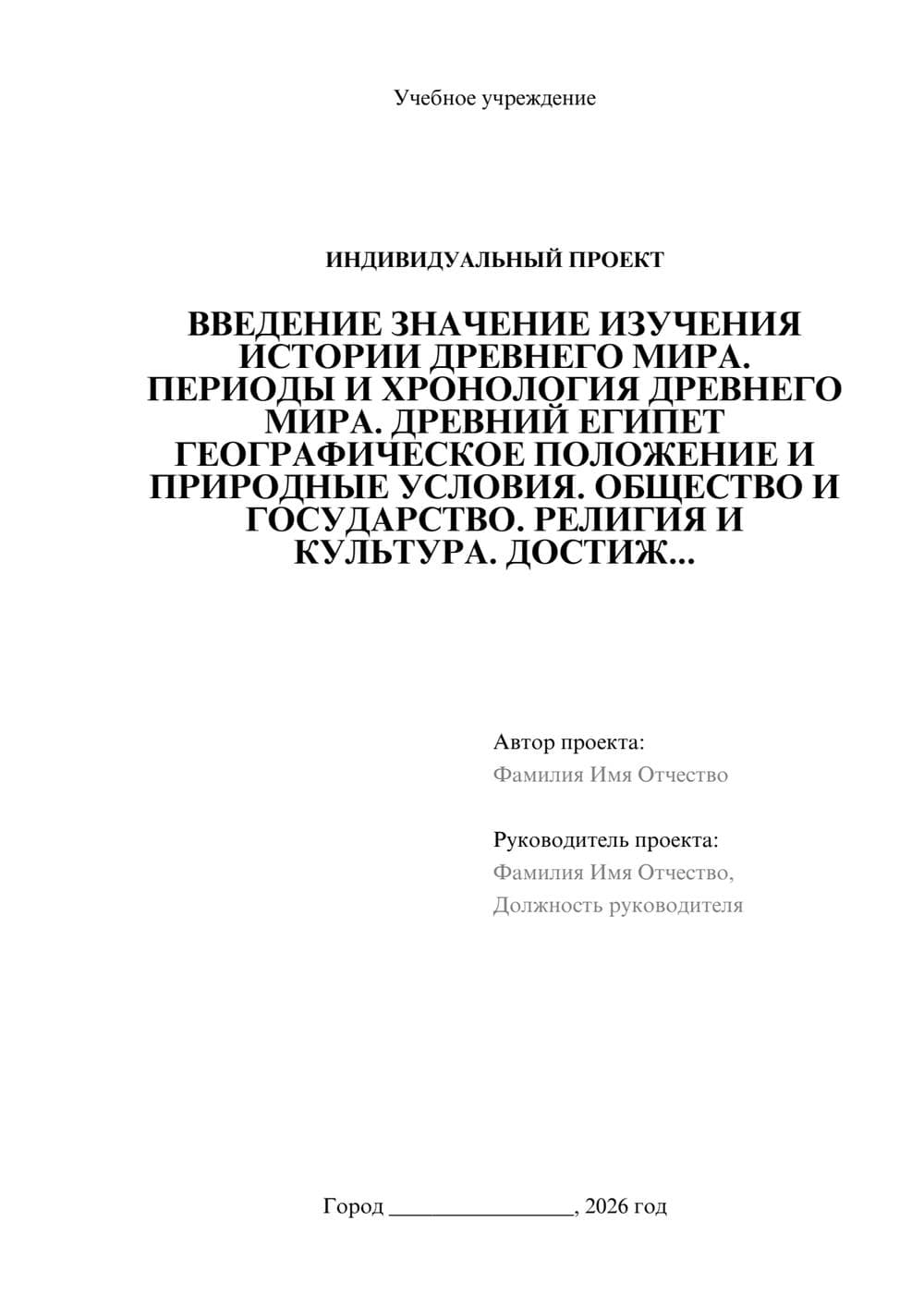 Учебное учреждение

ИНДИВИДУАЛЬНЫЙ ПРОЕКТ

ВВЕДЕНИЕ ЗНАЧЕНИЕ ИЗУЧЕНИЯ ИСТОРИИ ДРЕВНЕГО МИРА. ПЕРИОДЫ И ХРОНОЛОГИЯ ДРЕВНЕГО МИРА. ДРЕВНИЙ ЕГИПЕТ ГЕОГРАФИЧЕСКОЕ ПОЛОЖЕНИЕ И ПРИРОДНЫЕ УСЛОВИЯ. ОБЩЕСТВО И ГОСУДАРСТВО. РЕЛИГИЯ И КУЛЬТУРА. ДОСТИЖ...

Автор проекта:
Фамилия Имя Отчество

Руководитель проекта:
Фамилия Имя Отчество,
Должность руководителя

Город ________________, 2026 год